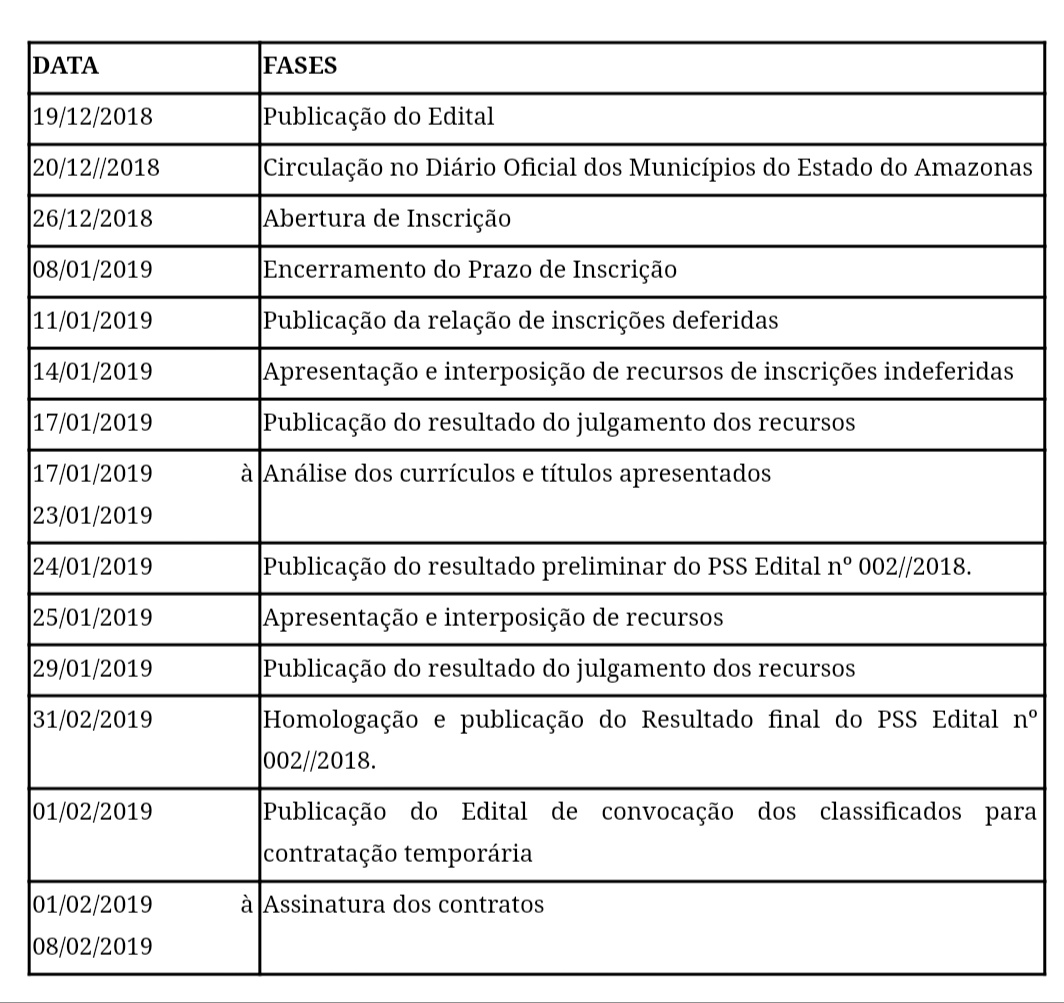 | DATA | FASES |
|---|---|
| 19/12/2018 | Publicação do Edital |
| 20/12//2018 | Circulação no Diário Oficial dos Municípios do Estado do Amazonas |
| 26/12/2018 | Abertura de Inscrição |
| 08/01/2019 | Encerramento do Prazo de Inscrição |
| 11/01/2019 | Publicação da relação de inscrições deferidas |
| 14/01/2019 | Apresentação e interposição de recursos de inscrições indeferidas |
| 17/01/2019 | Publicação do resultado do julgamento dos recursos |
| 17/01/2019 à 23/01/2019 | Análise dos currículos e títulos apresentados |
| 24/01/2019 | Publicação do resultado preliminar do PSS Edital nº 002//2018. |
| 25/01/2019 | Apresentação e interposição de recursos |
| 29/01/2019 | Publicação do resultado do julgamento dos recursos |
| 31/02/2019 | Homologação e publicação do Resultado final do PSS Edital nº 002//2018. |
| 01/02/2019 | Publicação do Edital de convocação dos classificados para contratação temporária |
| 01/02/2019 à 08/02/2019 | Assinatura dos contratos |